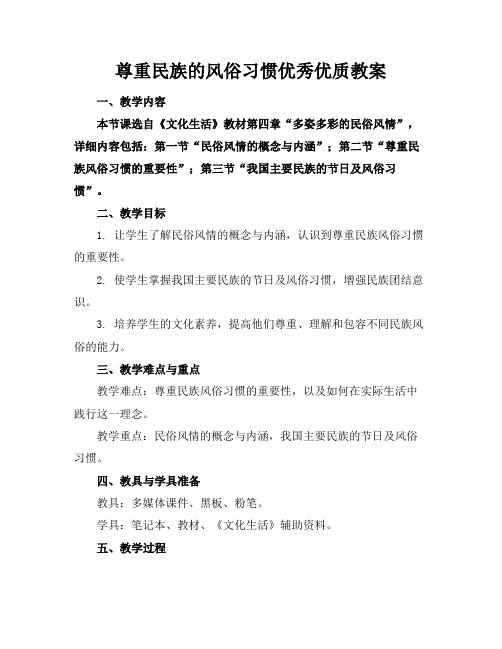 尊重民族的风俗习惯优秀优质教案

一、教学内容

本节课选自《文化生活》教材第四章“多姿多彩的民俗风情”，详细内容包括：第一节“民俗风情的概念与内涵”；第二节“尊重民族风俗习惯的重要性”；第三节“我国主要民族的节日及风俗习惯”。

二、教学目标

1. 让学生了解民俗风情的概念与内涵，认识到尊重民族风俗习惯的重要性。

2. 使学生掌握我国主要民族的节日及风俗习惯，增强民族团结意识。

3. 培养学生的文化素养，提高他们尊重、理解和包容不同民族风俗的能力。

三、教学难点与重点

教学难点：尊重民族风俗习惯的重要性，以及如何在实际生活中践行这一理念。

教学重点：民俗风情的概念与内涵，我国主要民族的节日及风俗习惯。

四、教具与学具准备

教具：多媒体课件、黑板、粉笔。

学具：笔记本、教材、《文化生活》辅助资料。

五、教学过程